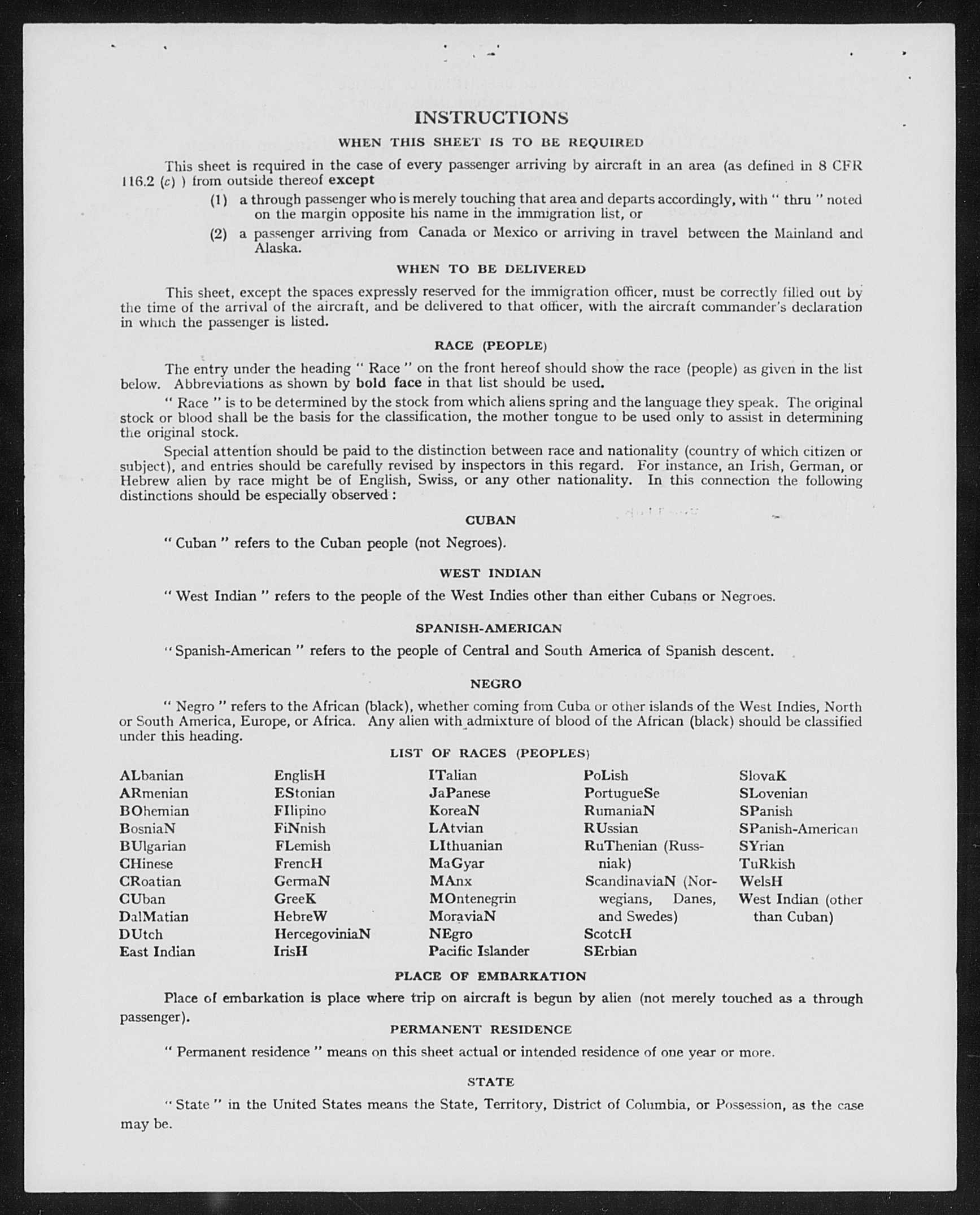 INSTRUCTIONS

WHEN THIS SHEET IS TO BE REQUIRED

This sheet is required in the case of every passenger arriving by aircraft in an area (as defined in 8 CFR 116.2 (c) ) from outside thereof except

(1) a through passenger who is merely touching that area and departs accordingly, with " thru " noted on the margin opposite his name in the immigration list, or

(2) a passenger arriving from Canada or Mexico or arriving in travel between the Mainland and Alaska.

WHEN TO BE DELIVERED

This sheet, except the spaces expressly reserved for the immigration officer, must be correctly filled out by the time of the arrival of the aircraft, and be delivered to that officer, with the aircraft commander's declaration in which the passenger is listed.

RACE (PEOPLE)

The entry under the heading " Race " on the front hereof should show the race (people) as given in the list below. Abbreviations as shown by bold face in that list should be used.

" Race " is to be determined by the stock from which aliens spring and the language they speak. The original stock or blood shall be the basis for the classification, the mother tongue to be used only to assist in determining the original stock.

Special attention should be paid to the distinction between race and nationality (country of which citizen or subject), and entries should be carefully revised by inspectors in this regard. For instance, an Irish, German, or Hebrew alien by race might be of English, Swiss, or any other nationality. In this connection the following distinctions should be especially observed :

CUBAN

" Cuban " refers to the Cuban people (not Negroes).

WEST INDIAN

" West Indian " refers to the people of the West Indies other than either Cubans or Negroes.

SPANISH-AMERICAN

" Spanish-American " refers to the people of Central and South America of Spanish descent.

NEGRO

" Negro " refers to the African (black), whether coming from Cuba or other islands of the West Indies, North or South America, Europe, or Africa. Any alien with admixture of blood of the African (black) should be classified under this heading.

LIST OF RACES (PEOPLES)

ALbanian
ARmenian
BOhemian
BosniaN
BUlgarian
CHinese
CRoatian
CUban
DalMatian
DUtch
East Indian

EnglisH
EStonian
FIlipino
FiNnish
FLemish
FrencH
GermaN
GreeK
HebreW
HercegoviniaN
IrisH

ITalian
JaPanese
KoreaN
LAtvian
LIthuanian
MaGyar
MAnx
MOntenegrin
MoraviaN
NEgro
Pacific Islander

PoLish
PortugueSe
RumaniaN
RUssian
RuThenian (Russniak)
ScandinaviaN (Norwegians, Danes, and Swedes)
ScotcH
SErbian

SlovaK
SLovenian
SPanish
SPanish-American
SYrian
TuRkish
WelsH
West Indian (other than Cuban)

PLACE OF EMBARKATION

Place of embarkation is place where trip on aircraft is begun by alien (not merely touched as a through passenger).

PERMANENT RESIDENCE

" Permanent residence " means on this sheet actual or intended residence of one year or more.

STATE

" State " in the United States means the State, Territory, District of Columbia, or Possession, as the case may be.